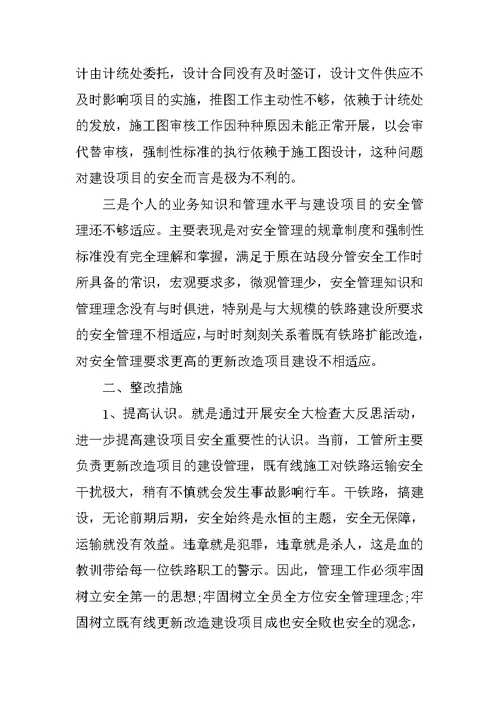 计由计统处委托，设计合同没有及时签订，设计文件供应不及时影响项目的实施，推图工作主动性不够，依赖于计统处的发放，施工图审核工作因种种原因未能正常开展，以会审代替审核，强制性标准的执行依赖于施工图设计，这种问题对建设项目的安全而言是极为不利的。

三是个人的业务知识和管理水平与建设项目的安全管理还不够适应。主要表现是对安全管理的规章制度和强制性标准没有完全理解和掌握，满足于原在站段分管安全工作时所具备的常识，宏观要求多，微观管理少，安全管理知识和管理理念没有与时俱进，特别是与大规模的铁路建设所要求的安全管理不相适应，与时时刻刻关系着既有铁路扩能改造，对安全管理要求更高的更新改造项目建设不相适应。

二、整改措施

1、提高认识。就是通过开展安全大检查大反思活动，进一步提高建设项目安全重要性的认识。当前，工管所主要负责更新改造项目的建设管理，既有线施工对铁路运输安全干扰极大，稍有不慎就会发生事故影响行车。干铁路，搞建设，无论前期后期，安全始终是永恒的主题，安全无保障，运输就没有效益。违章就是犯罪，违章就是杀人，这是血的教训带给每一位铁路职工的警示。因此，管理工作必须牢固树立安全第一的思想;牢固树立全员全方位安全管理理念;牢固树立既有线更新改造建设项目成也安全败也安全的观念，